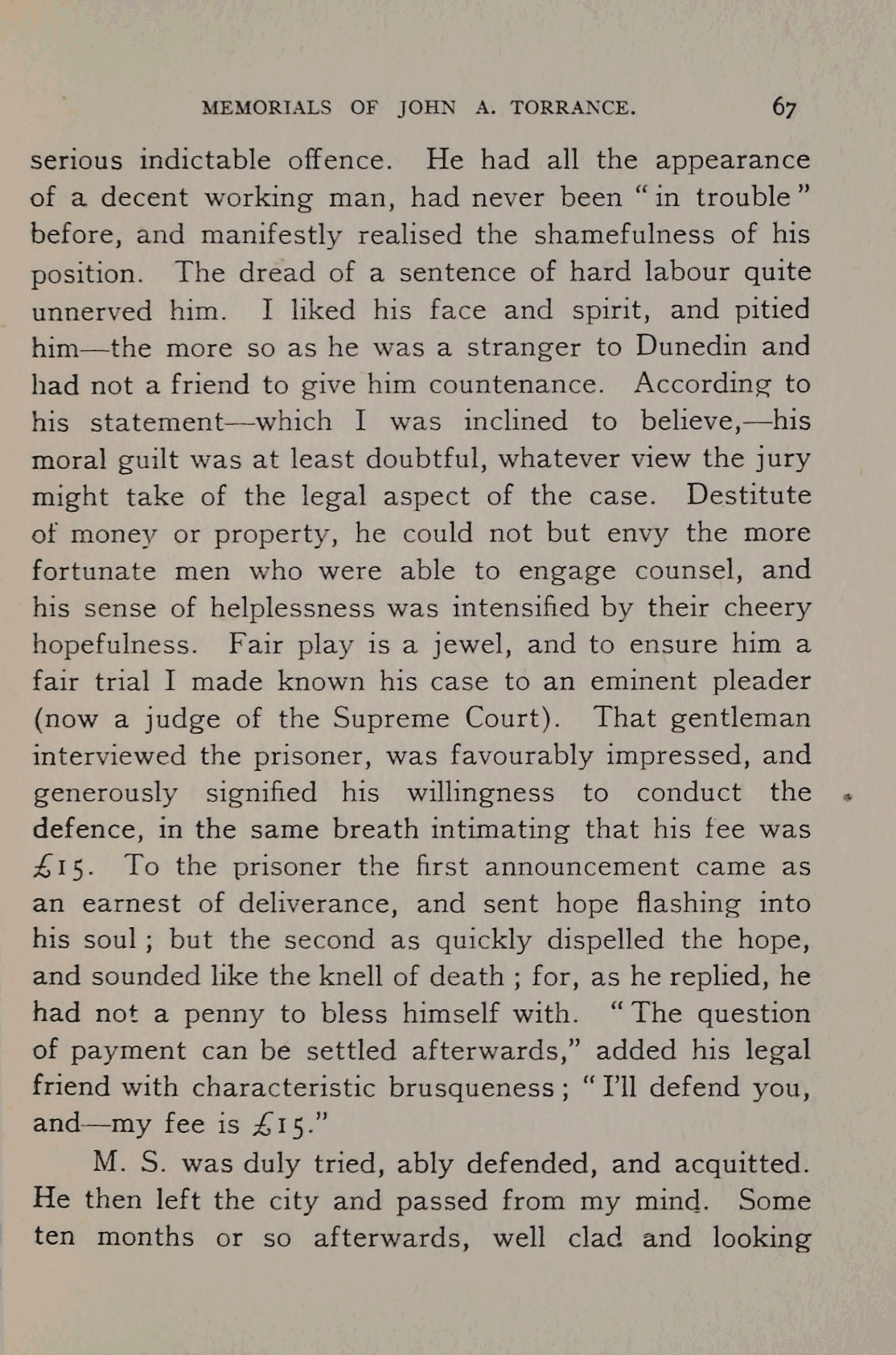 MEMORIALS OF JOHN A. TORRANCE. 67

serious indictable offence. He had all the appearance of a decent working man, had never been "in trouble" before, and manifestly realised the shamefulness of his position. The dread of a sentence of hard labour quite unnerved him. I liked his face and spirit, and pitied him—the more so as he was a stranger to Dunedin and had not a friend to give him countenance. According to his statement—which I was inclined to believe,—his moral guilt was at least doubtful, whatever view the jury might take of the legal aspect of the case. Destitute of money or property, he could not but envy the more fortunate men who were able to engage counsel, and his sense of helplessness was intensified by their cheery hopefulness. Fair play is a jewel, and to ensure him a fair trial I made known his case to an eminent pleader (now a judge of the Supreme Court). That gentleman interviewed the prisoner, was favourably impressed, and generously signified his willingness to conduct the defence, in the same breath intimating that his fee was £15. To the prisoner the first announcement came as an earnest of deliverance, and sent hope flashing into his soul; but the second as quickly dispelled the hope, and sounded like the knell of death; for, as he replied, he had not a penny to bless himself with. "The question of payment can be settled afterwards," added his legal friend with characteristic brusqueness; "I'll defend you, and—my fee is £15."

M. S. was duly tried, ably defended, and acquitted. He then left the city and passed from my mind. Some ten months or so afterwards, well clad and looking